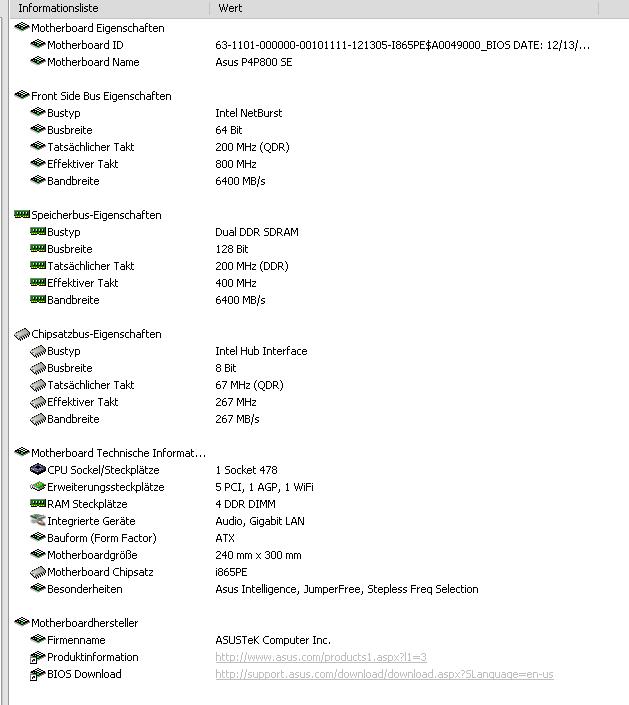 | Informationsliste | Wert |
|---|---|
| Motherboard Eigenschaften | |
| Motherboard ID | 63-1101-000000-00101111-121305-I865PE$A0049000_BIOS DATE: 12/13/... |
| Motherboard Name | Asus P4P800 SE |
| Front Side Bus Eigenschaften | |
| Bustyp | Intel NetBurst |
| Busbreite | 64 Bit |
| Tatsächlicher Takt | 200 MHz (QDR) |
| Effektiver Takt | 800 MHz |
| Bandbreite | 6400 MB/s |
| Speicherbus-Eigenschaften | |
| Bustyp | Dual DDR SDRAM |
| Busbreite | 128 Bit |
| Tatsächlicher Takt | 200 MHz (DDR) |
| Effektiver Takt | 400 MHz |
| Bandbreite | 6400 MB/s |
| Chipsatzbus-Eigenschaften | |
| Bustyp | Intel Hub Interface |
| Busbreite | 8 Bit |
| Tatsächlicher Takt | 67 MHz (QDR) |
| Effektiver Takt | 267 MHz |
| Bandbreite | 267 MB/s |
| Motherboard Technische Informat... | |
| CPU Sockel/Steckplätze | 1 Socket 478 |
| Erweiterungssteckplätze | 5 PCI, 1 AGP, 1 WiFi |
| RAM Steckplätze | 4 DDR DIMM |
| Integrierte Geräte | Audio, Gigabit LAN |
| Bauform (Form Factor) | ATX |
| Motherboardgröße | 240 mm x 300 mm |
| Motherboard Chipsatz | i865PE |
| Besonderheiten | Asus Intelligence, JumperFree, Stepless Freq Selection |
| Motherboardhersteller | |
| Firmenname | ASUSTeK Computer Inc. |
| Produktinformation | http://www.asus.com/products1.aspx?l1=3 |
| BIOS Download | http://support.asus.com/download/download.aspx?SLanguage=en-us |